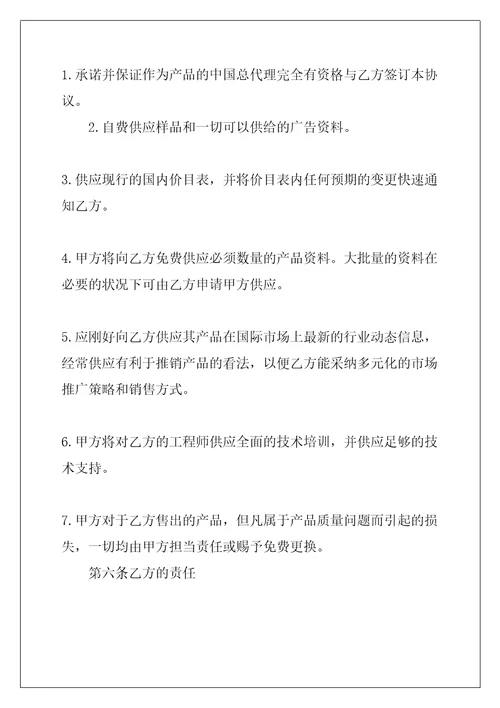 1. 承诺并保证作为产品的中国总代理完全有资格与乙方签订本协议。

2. 自费供应样品和一切可以供给的广告资料。

3. 供应现行的国内价目表，并将价目表内任何预期的变更快速通知乙方。

4. 甲方将向乙方免费供应必须数量的产品资料。大批量的资料在必要的状况下可由乙方申请甲方供应。

5. 应刚好向乙方供应其产品在国际市场上最新的行业动态信息，经常供应有利于推销产品的看法，以便乙方能采纳多元化的市场推广策略和销售方式。

6. 甲方将对乙方的工程师供应全面的技术培训，并供应足够的技术支持。

7. 甲方对于乙方售出的产品，但凡属于产品质量问题而引起的损失，一切均由甲方担当责任或赐予免费更换。

第六条乙方的责任